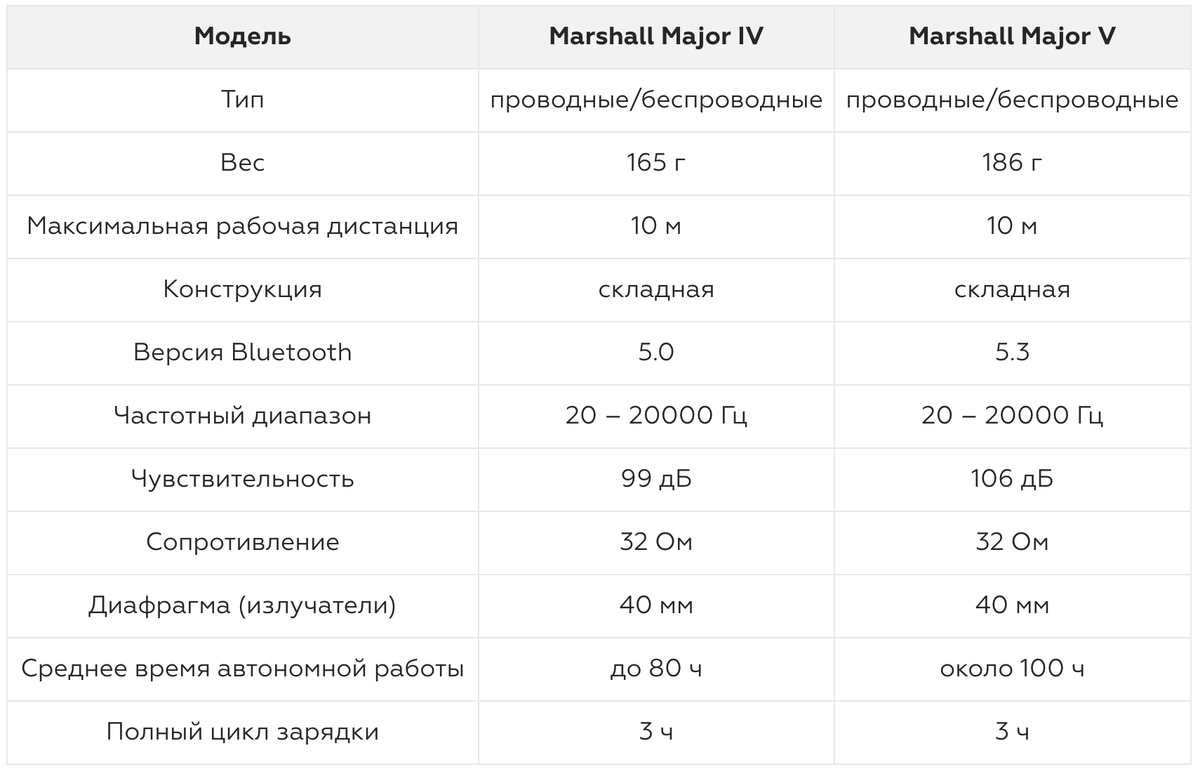 | Модель | Marshall Major IV | Marshall Major V |
|---|---|---|
| Тип | проводные/беспроводные | проводные/беспроводные |
| Вес | 165 г | 186 г |
| Максимальная рабочая дистанция | 10 м | 10 м |
| Конструкция | складная | складная |
| Версия Bluetooth | 5.0 | 5.3 |
| Частотный диапазон | 20 – 20000 Гц | 20 – 20000 Гц |
| Чувствительность | 99 дБ | 106 дБ |
| Сопротивление | 32 Ом | 32 Ом |
| Диафрагма (излучатели) | 40 мм | 40 мм |
| Среднее время автономной работы | до 80 ч | около 100 ч |
| Полный цикл зарядки | 3 ч | 3 ч |